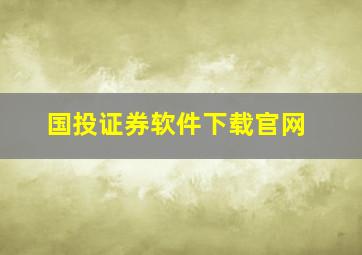 国投证券软件下载官网